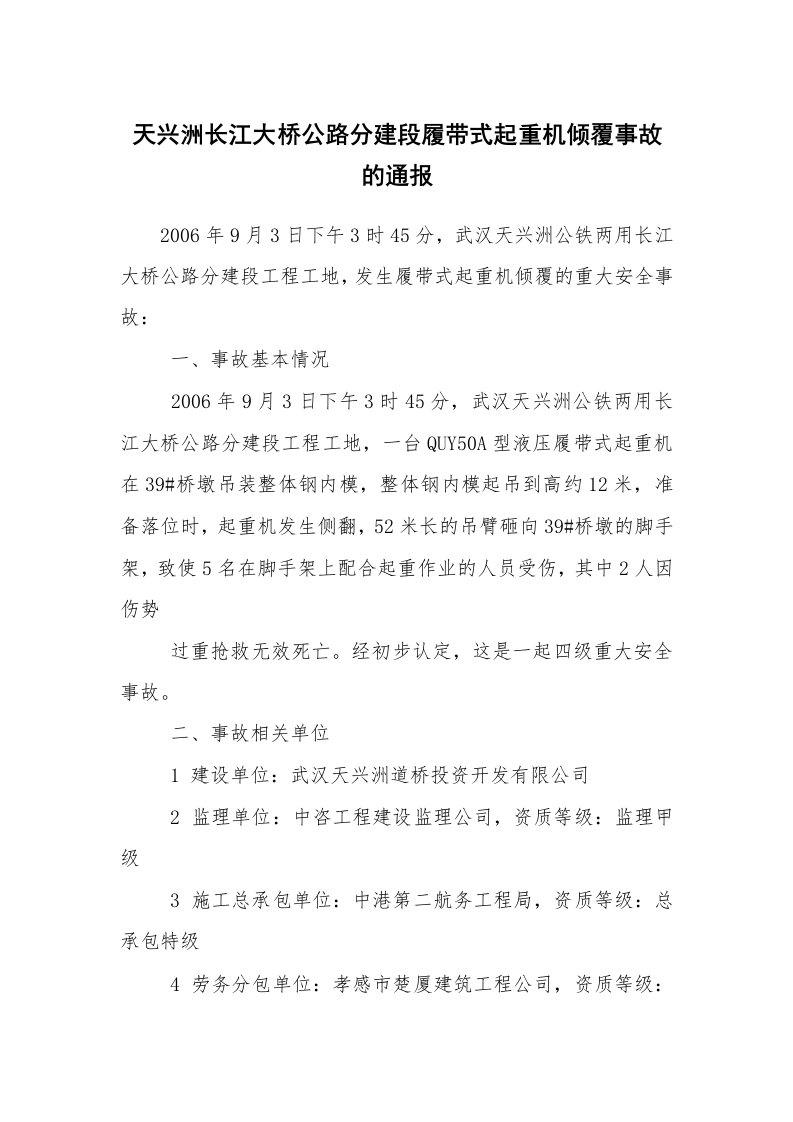 天兴洲长江大桥公路分建段履带式起重机倾覆事故的通报

2006 年 9 月 3 日下午 3 时 45 分，武汉天兴洲公铁两用长江大桥公路分建段工程工地，发生履带式起重机倾覆的重大安全事故：

一、事故基本情况

2006 年 9 月 3 日下午 3 时 45 分，武汉天兴洲公铁两用长江大桥公路分建段工程工地，一台 QUY50A 型液压履带式起重机在 39#桥墩吊装整体钢内模，整体钢内模起吊到高约 12 米，准备落位时，起重机发生侧翻，52 米长的吊臂砸向 39#桥墩的脚手架，致使 5 名在脚手架上配合起重作业的人员受伤，其中 2 人因伤势

过重抢救无效死亡。经初步认定，这是一起四级重大安全事故。

二、事故相关单位

1 建设单位：武汉天兴洲道桥投资开发有限公司

2 监理单位：中咨工程建设监理公司，资质等级：监理甲级

3 施工总承包单位：中港第二航务工程局，资质等级：总承包特级

4 劳务分包单位：孝感市楚厦建筑工程公司，资质等级：